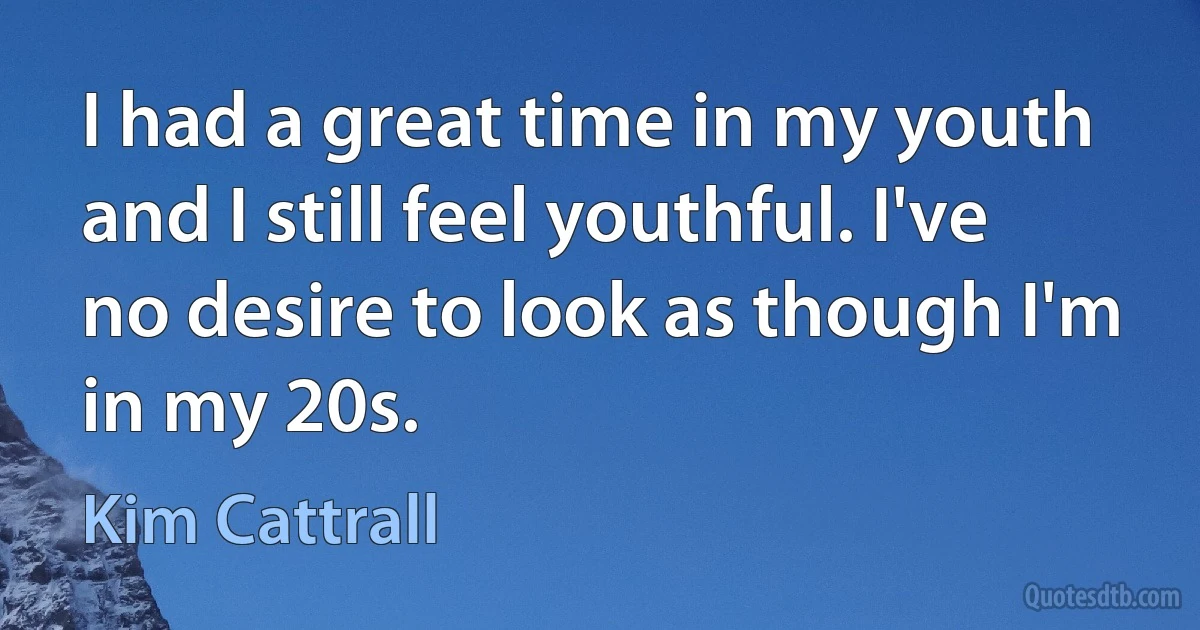 I had a great time in my youth and I still feel youthful. I've no desire to look as though I'm in my 20s.

Kim Cattrall

Quotesdtb.com